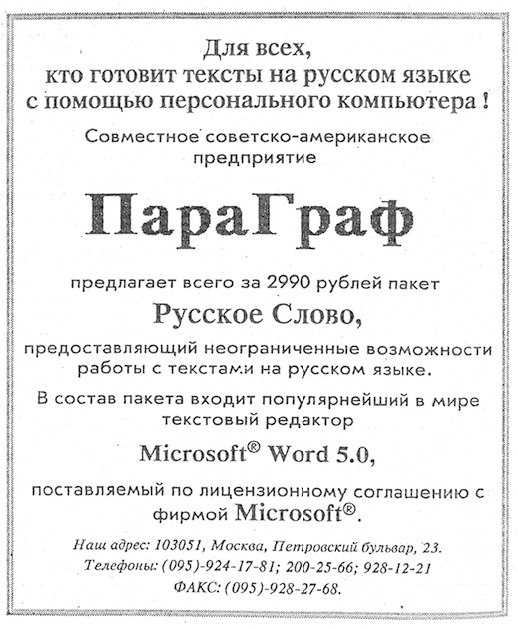 Для всех,
кто готовит тексты на русском языке
с помощью персонального компьютера !

Совместное советско-американское предприятие

ПараГраф

предлагает всего за 2990 рублей пакет

Русское Слово,

предоставляющий неограниченные возможности работы с текстами на русском языке.

В состав пакета входит популярнейший в мире текстовый редактор

Microsoft® Word 5.0,

поставляемый по лицензионному соглашению с фирмой Microsoft®.

Наш адрес: 103051, Москва, Петровский бульвар, 23.
Телефоны: (095)-924-17-81; 200-25-66; 928-12-21
ФАКС: (095)-928-27-68.